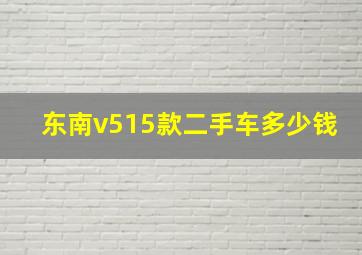 东南v515款二手车多少钱